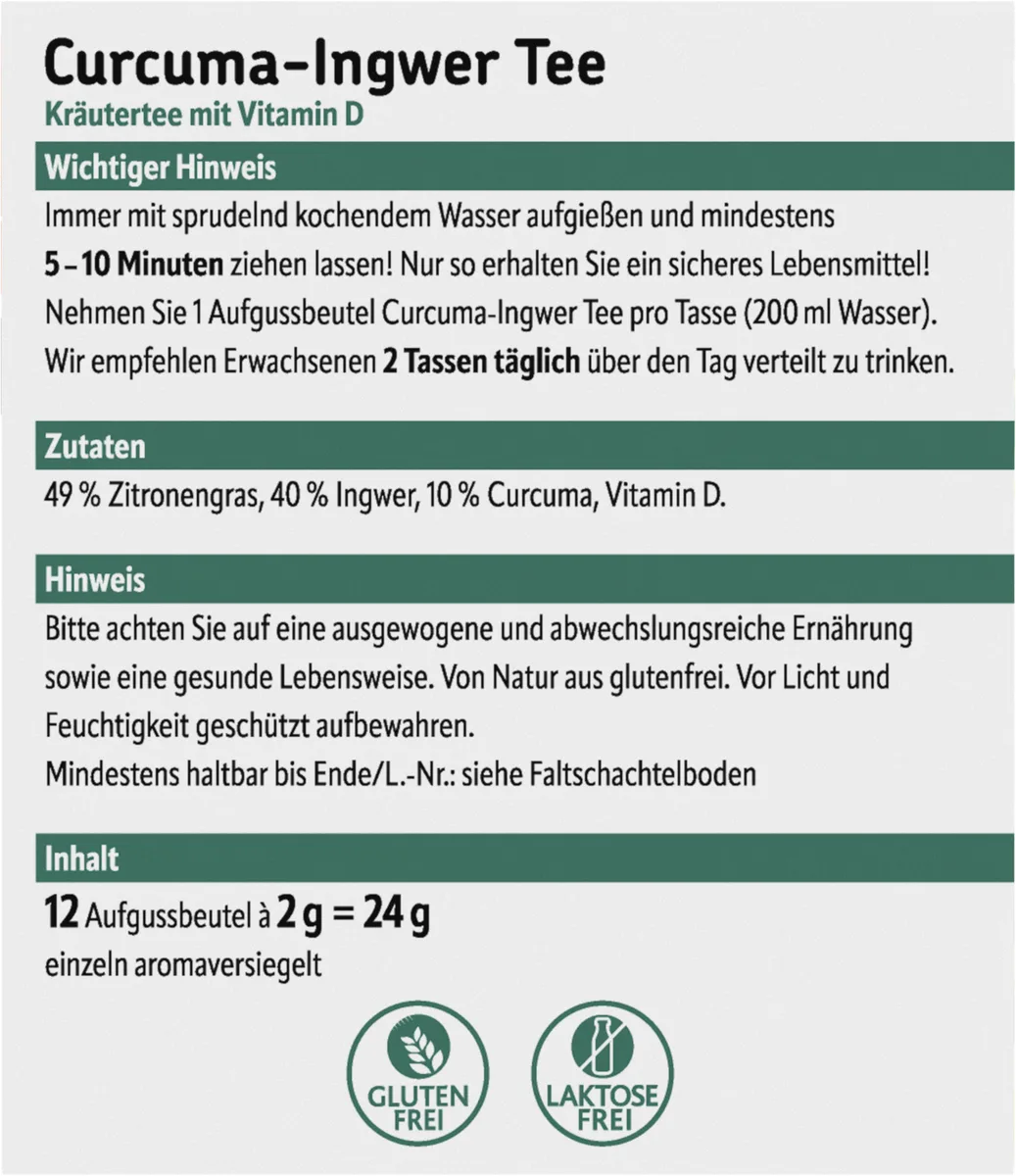 Curcuma-Ingwer Tee

Kräutertee mit Vitamin D

Wichtiger Hinweis

Immer mit sprudelnd kochendem Wasser aufgießen und mindestens 5 – 10 Minuten ziehen lassen! Nur so erhalten Sie ein sicheres Lebensmittel! Nehmen Sie 1 Aufgussbeutel Curcuma-Ingwer Tee pro Tasse (200 ml Wasser). Wir empfehlen Erwachsenen 2 Tassen täglich über den Tag verteilt zu trinken.

Zutaten

49 % Zitronengras, 40 % Ingwer, 10 % Curcuma, Vitamin D.

Hinweis

Bitte achten Sie auf eine ausgewogene und abwechslungsreiche Ernährung sowie eine gesunde Lebensweise. Von Natur aus glutenfrei. Vor Licht und Feuchtigkeit geschützt aufbewahren.
Mindestens haltbar bis Ende/L.-Nr.: siehe Faltschachtelboden

Inhalt

12 Aufgussbeutel à 2 g = 24 g
einzeln aromaversiegelt

GLUTEN FREI

LAKTOSE FREI